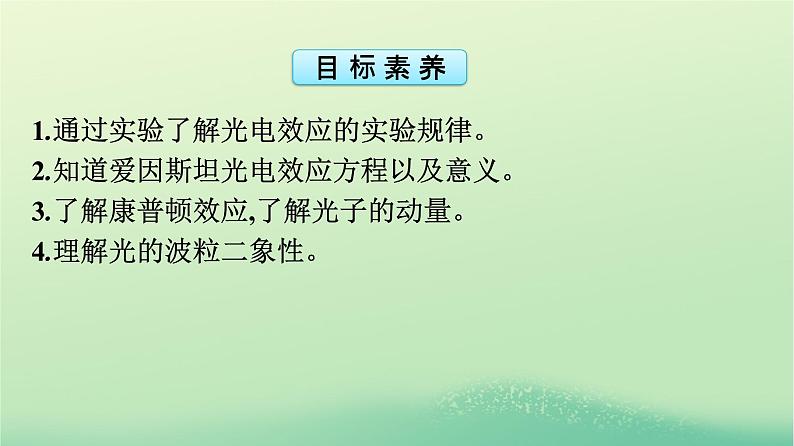 目标素养

1.通过实验了解光电效应的实验规律。
2.知道爱因斯坦光电效应方程以及意义。
3.了解康普顿效应,了解光子的动量。
4.理解光的波粒二象性。